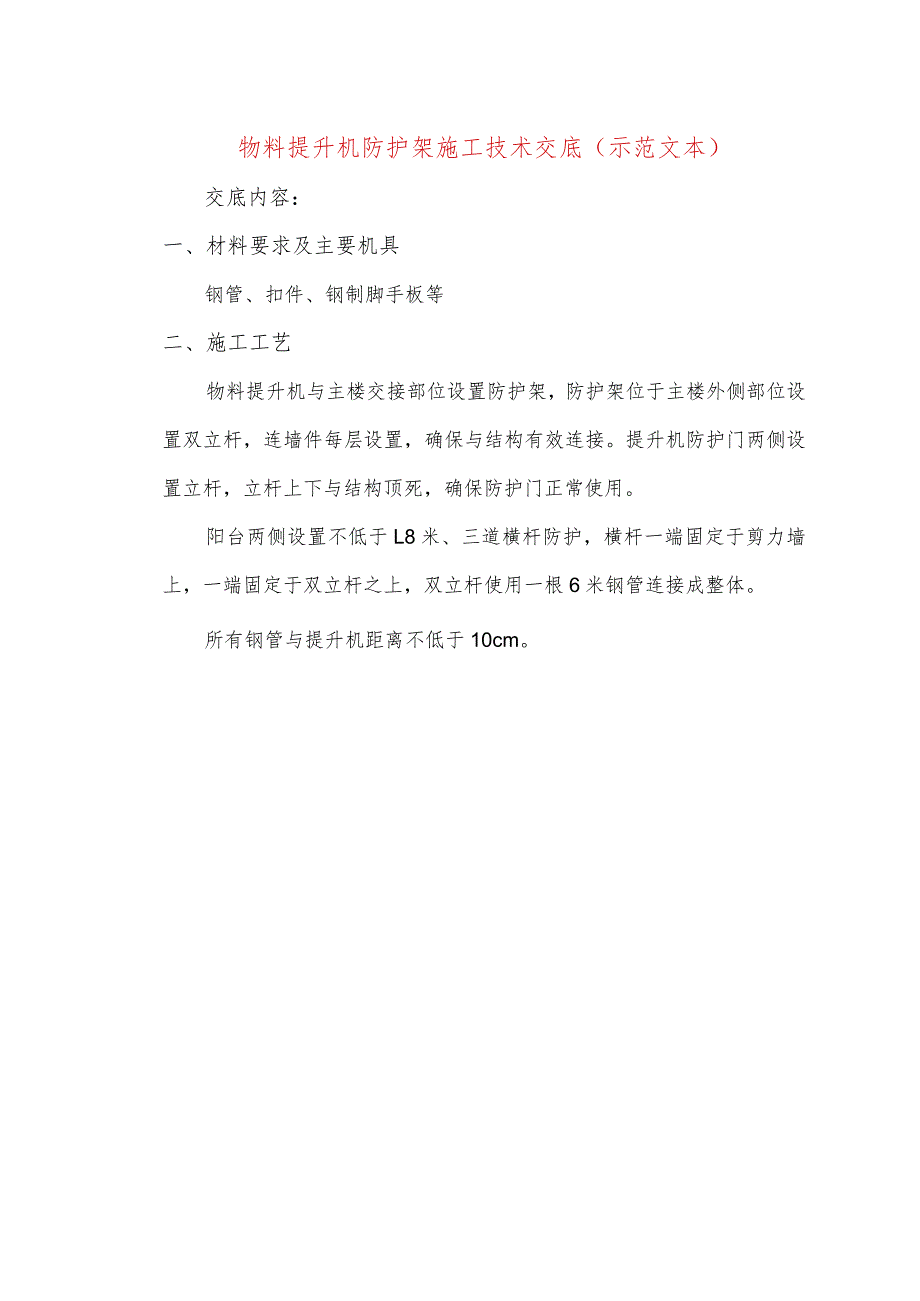 物料提升机防护架施工技术交底（示范文本）

交底内容：

一、材料要求及主要机具

钢管、扣件、钢制脚手板等

二、施工工艺

物料提升机与主楼交接部位设置防护架，防护架位于主楼外侧部位设置双立杆，连墙件每层设置，确保与结构有效连接。提升机防护门两侧设置立杆，立杆上下与结构顶死，确保防护门正常使用。

阳台两侧设置不低于L8米、三道横杆防护，横杆一端固定于剪力墙上，一端固定于双立杆之上，双立杆使用一根6米钢管连接成整体。

所有钢管与提升机距离不低于10cm。